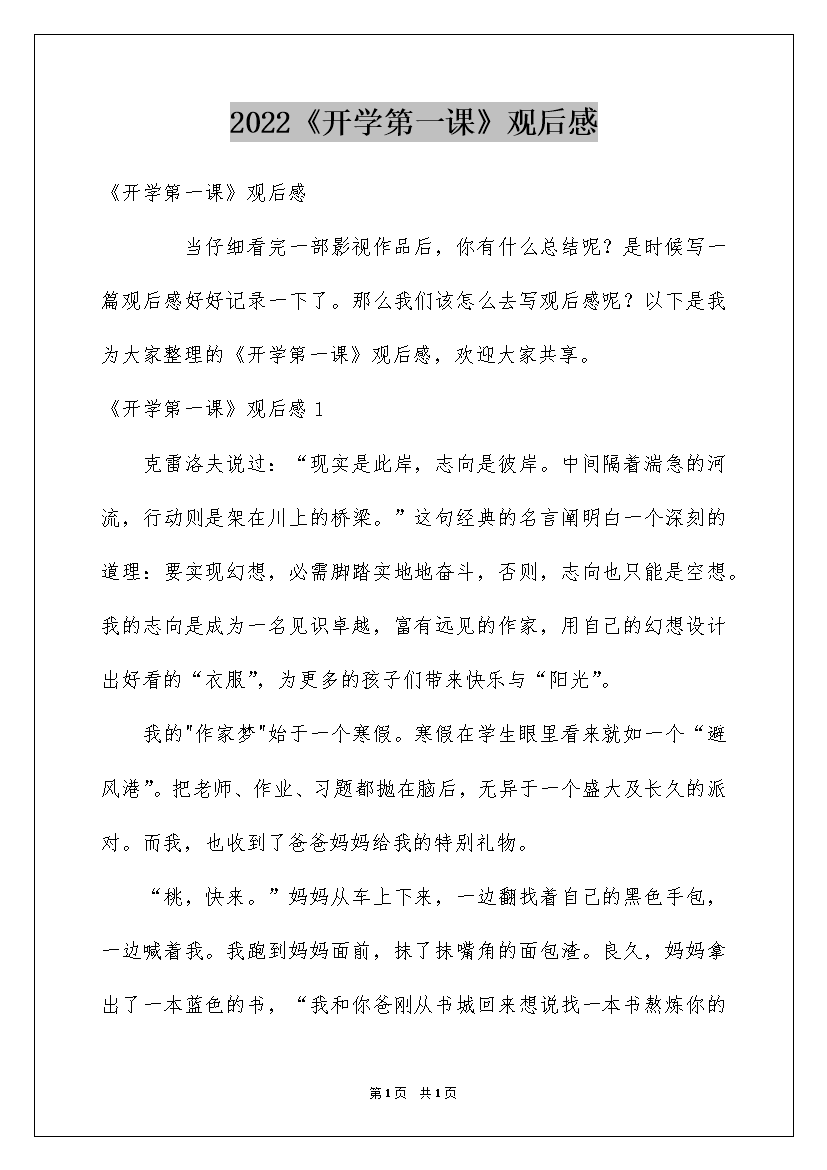 2022《开学第一课》观后感

《开学第一课》观后感

当仔细看完一部影视作品后，你有什么总结呢？是时候写一篇观后感好好记录一下了。那么我们该怎么去写观后感呢？以下是我为大家整理的《开学第一课》观后感，欢迎大家共享。

《开学第一课》观后感 1

克雷洛夫说过：“现实是此岸，志向是彼岸。中间隔着湍急的河流，行动则是架在川上的桥梁。”这句经典的名言阐明白一个深刻的道理：要实现幻想，必需脚踏实地地奋斗，否则，志向也只能是空想。我的志向是成为一名见识卓越，富有远见的作家，用自己的幻想设计出好看的“衣服”，为更多的孩子们带来快乐与“阳光”。

我的"作家梦"始于一个寒假。寒假在学生眼里看来就如一个“避风港”。把老师、作业、习题都抛在脑后，无异于一个盛大及长久的派对。而我，也收到了爸爸妈妈给我的特别礼物。

“桃，快来。”妈妈从车上下来，一边翻找着自己的黑色手包，一边喊着我。我跑到妈妈面前，抹了抹嘴角的面包渣。良久，妈妈拿出了一本蓝色的书，“我和你爸刚从书城回来想说找一本书熬炼你的

第1页 共1页